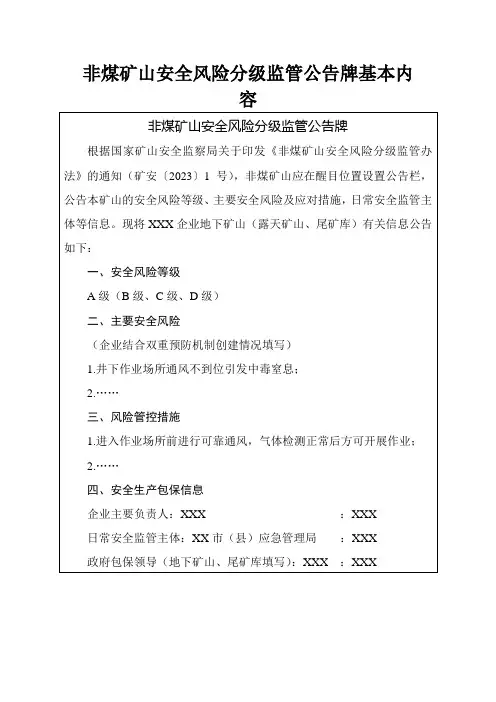 非煤矿山安全风险分级监管公告牌基本内容

非煤矿山安全风险分级监管公告牌

根据国家矿山安全监察局关于印发《非煤矿山安全风险分级监管办法》的通知（矿安〔2023〕1 号），非煤矿山应在醒目位置设置公告栏，公告本矿山的安全风险等级、主要安全风险及应对措施，日常安全监管主体等信息。现将 XXX 企业地下矿山（露天矿山、尾矿库）有关信息公告如下：

一、安全风险等级

A 级（B 级、C 级、D 级）

二、主要安全风险

（企业结合双重预防机制创建情况填写）

1.井下作业场所通风不到位引发中毒窒息；

2.……

三、风险管控措施

1.进入作业场所前进行可靠通风，气体检测正常后方可开展作业；

2.……

四、安全生产包保信息

企业主要负责人：XXX　　：XXX

日常安全监管主体：XX 市（县）应急管理局　　：XXX

政府包保领导（地下矿山、尾矿库填写）：XXX　：XXX